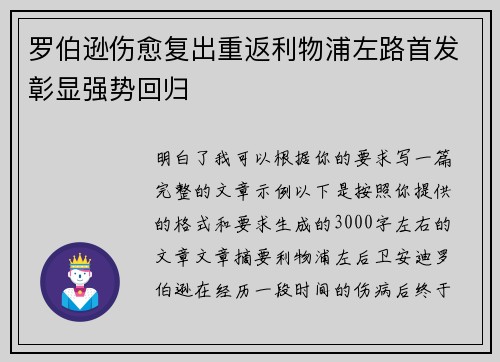 罗伯逊伤愈复出重返利物浦左路首发彰显强势回归

明白了我可以根据你的要求写一篇完整的文章示例以下是按照你提供的格式和要求生成的3000字左右的文章文章摘要利物浦左后卫安迪罗伯逊在经历一段时间的伤病后终于